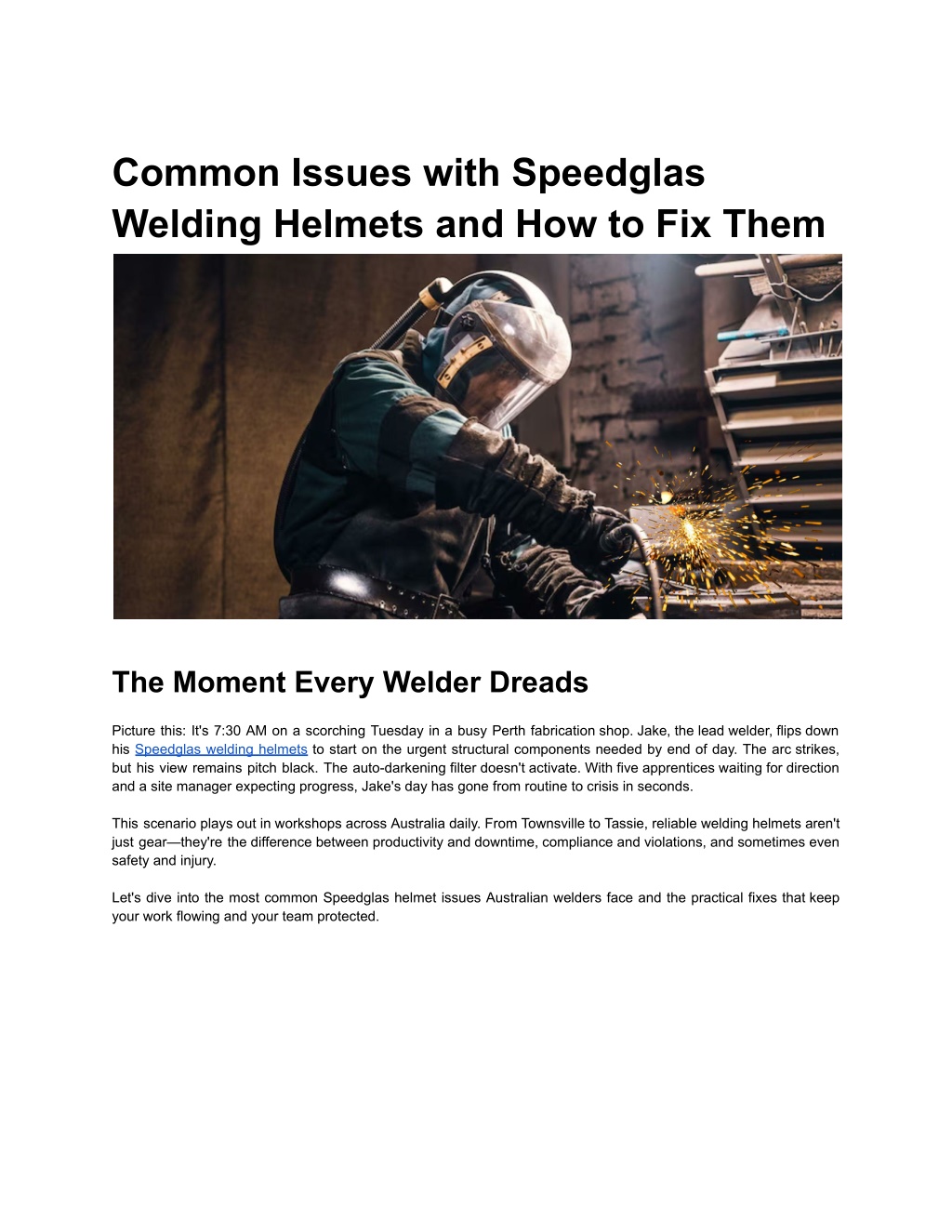 Common Issues with Speedglas Welding Helmets and How to Fix Them

The Moment Every Welder Dreads

Picture this: It's 7:30 AM on a scorching Tuesday in a busy Perth fabrication shop. Jake, the lead welder, flips down his Speedglas welding helmets to start on the urgent structural components needed by end of day. The arc strikes, but his view remains pitch black. The auto-darkening filter doesn't activate. With five apprentices waiting for direction and a site manager expecting progress, Jake's day has gone from routine to crisis in seconds.

This scenario plays out in workshops across Australia daily. From Townsville to Tassie, reliable welding helmets aren't just gear—they're the difference between productivity and downtime, compliance and violations, and sometimes even safety and injury.

Let's dive into the most common Speedglas helmet issues Australian welders face and the practical fixes that keep your work flowing and your team protected.